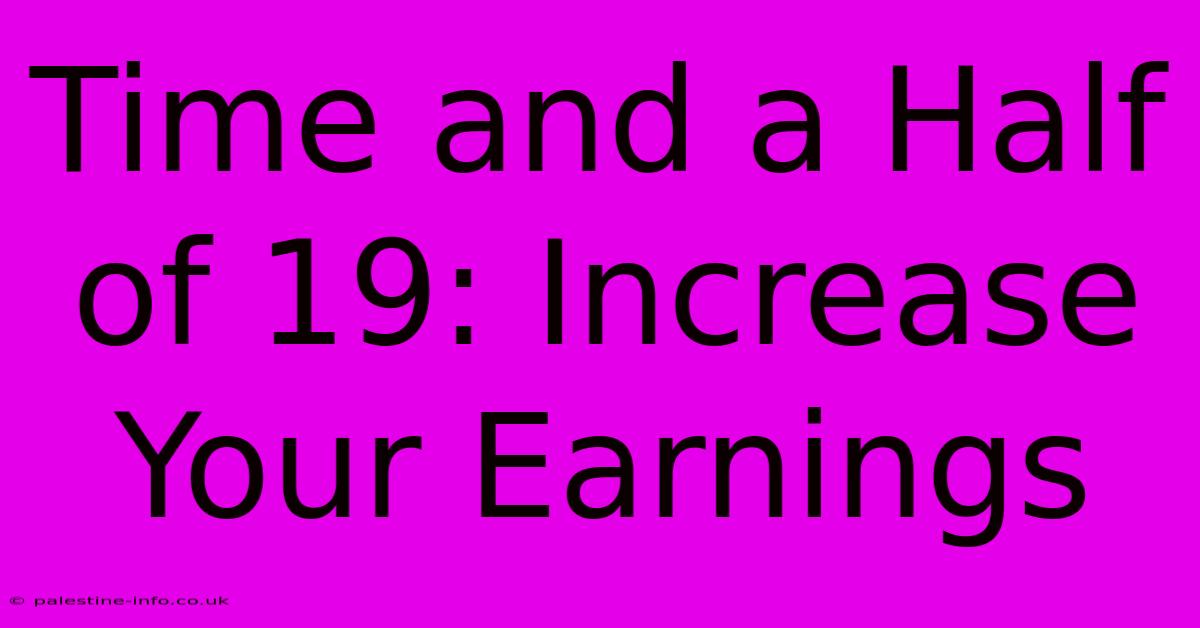 Time and a Half of 19: Increase Your Earnings

© palestine-info.co.uk